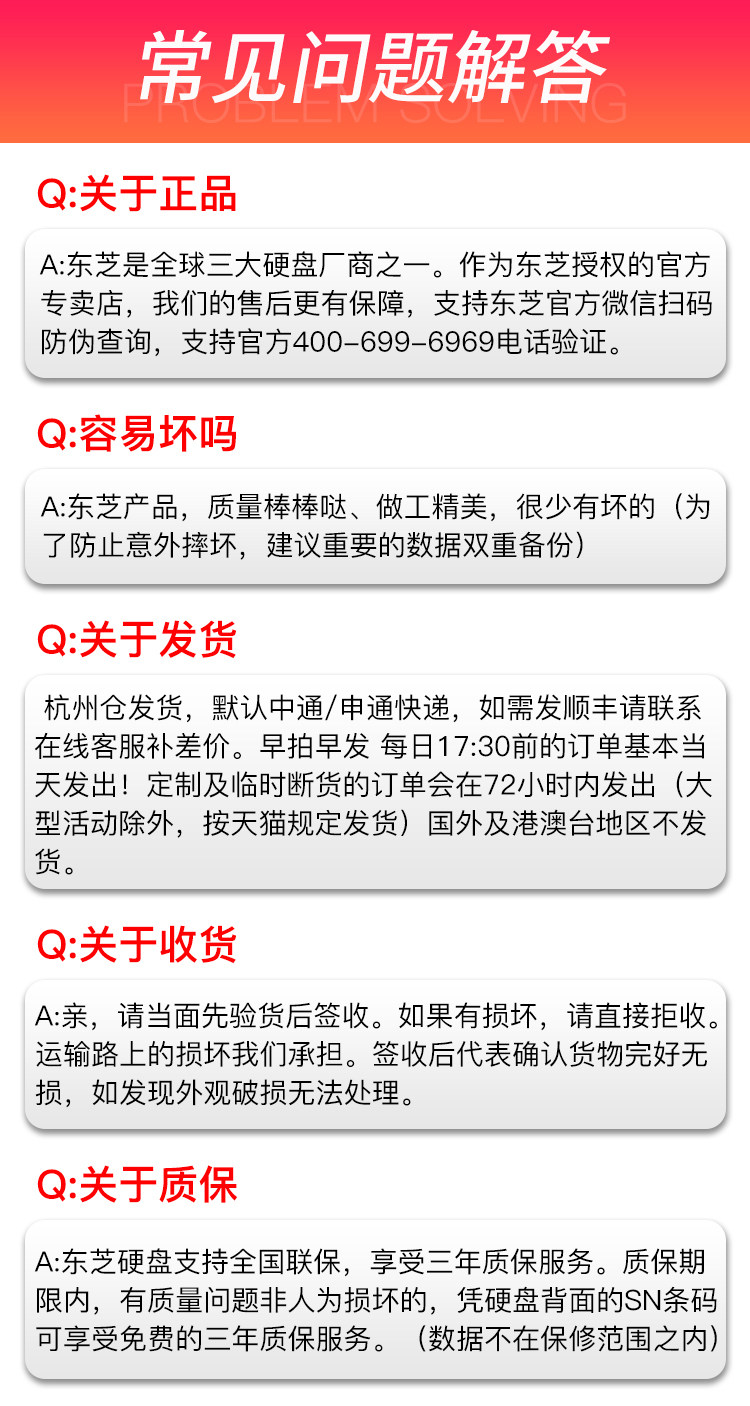 常见问题解答
PROBLEM SOLVING

Q:关于正品

A:东芝是全球三大硬盘厂商之一。作为东芝授权的官方专卖店，我们的售后更有保障，支持东芝官方微信扫码防伪查询，支持官方400-699-6969电话验证。

Q:容易坏吗

A:东芝产品，质量棒棒哒、做工精美，很少有坏的（为了防止意外摔坏，建议重要的数据双重备份）

Q:关于发货

杭州仓发货，默认中通/申通快递，如需发顺丰请联系在线客服补差价。早拍早发 每日17:30前的订单基本当天发出！定制及临时断货的订单会在72小时内发出（大型活动除外，按天猫规定发货）国外及港澳台地区不发货。

Q:关于收货

A:亲，请当面先验货后签收。如果有损坏，请直接拒收。运输路上的损坏我们承担。签收后代表确认货物完好无损，如发现外观破损无法处理。

Q:关于质保

A:东芝硬盘支持全国联保，享受三年质保服务。质保期限内，有质量问题非人为损坏的，凭硬盘背面的SN条码可享受免费的三年质保服务。（数据不在保修范围之内）